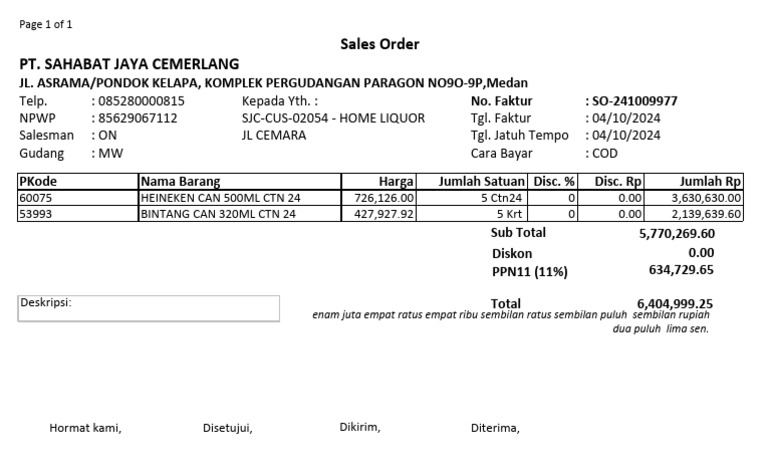 Page 1 of 1

Sales Order

PT. SAHABAT JAYA CEMERLANG

JL. ASRAMA/PONDOK KELAPA, KOMPLEK PERGUDANGAN PARAGON NO9O-9P,Medan

Telp. : 085280000815
NPWP : 85629067112
Salesman : ON
Gudang : MW

Kepada Yth. :
SJC-CUS-02054 - HOME LIQUOR
JL CEMARA

No. Faktur : SO-241009977
Tgl. Faktur : 04/10/2024
Tgl. Jatuh Tempo : 04/10/2024
Cara Bayar : COD

| PKode | Nama Barang | Harga | Jumlah Satuan | Disc. % | Disc. Rp | Jumlah Rp |
|---|---|---|---|---|---|---|
| 60075 | HEINEKEN CAN 500ML CTN 24 | 726,126.00 | 5 Ctn24 | 0 | 0.00 | 3,630,630.00 |
| 53993 | BINTANG CAN 320ML CTN 24 | 427,927.92 | 5 Krt | 0 | 0.00 | 2,139,639.60 |

Sub Total 5,770,269.60
Diskon 0.00
PPN11 (11%) 634,729.65

Deskripsi:

Total 6,404,999.25
enam juta empat ratus empat ribu sembilan ratus sembilan puluh sembilan rupiah dua puluh lima sen.

Hormat kami,

Disetujui,

Dikirim,

Diterima,